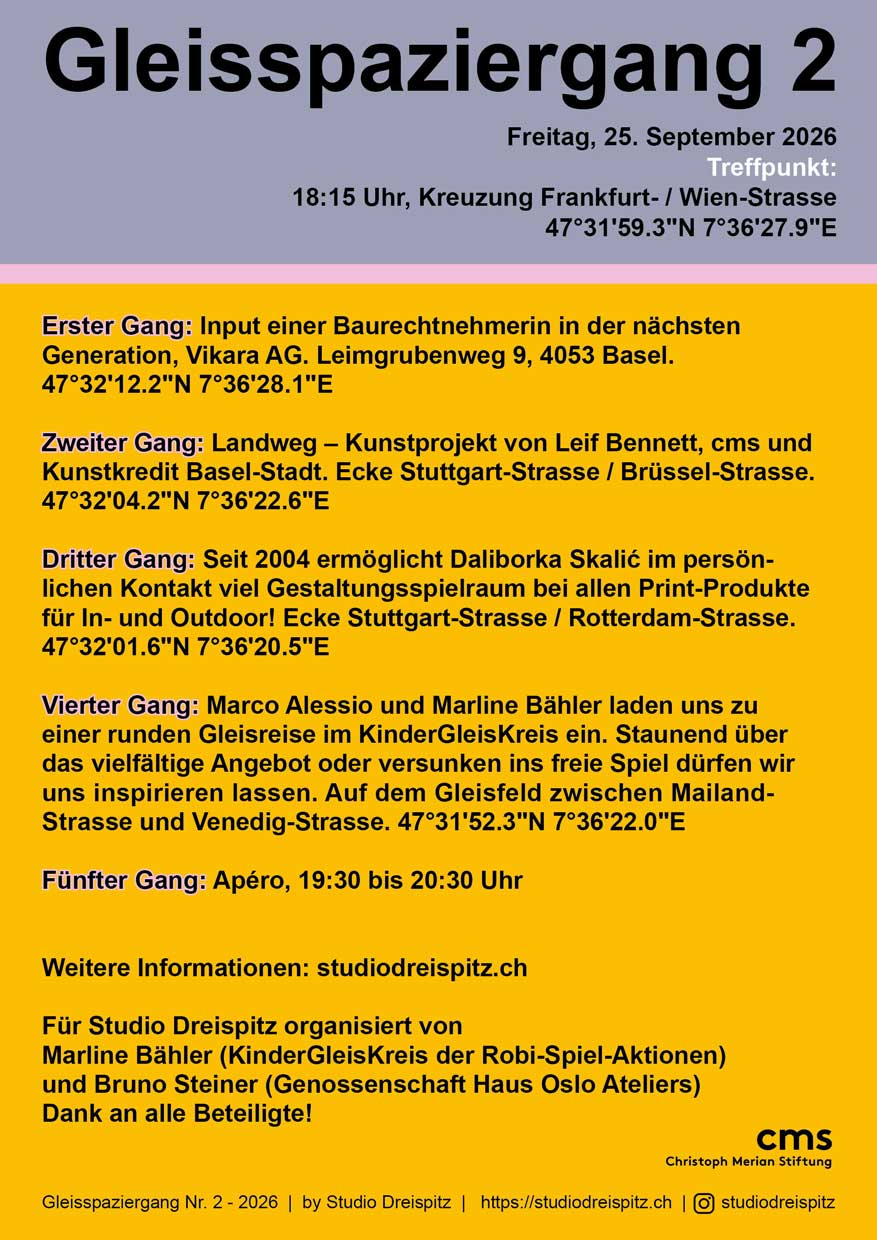 Gleisspaziergang 2

Freitag, 25. September 2026
Treffpunkt:
18:15 Uhr, Kreuzung Frankfurt- / Wien-Strasse
47°31'59.3"N 7°36'27.9"E

Erster Gang: Input einer Baurechtnehmerin in der nächsten Generation, Vikara AG. Leimgrubenweg 9, 4053 Basel. 47°32'12.2"N 7°36'28.1"E

Zweiter Gang: Landweg – Kunstprojekt von Leif Bennett, cms und Kunstkredit Basel-Stadt. Ecke Stuttgart-Strasse / Brüssel-Strasse. 47°32'04.2"N 7°36'22.6"E

Dritter Gang: Seit 2004 ermöglicht Daliborka Skalić im persönlichen Kontakt viel Gestaltungsspielraum bei allen Print-Produkte für In- und Outdoor! Ecke Stuttgart-Strasse / Rotterdam-Strasse. 47°32'01.6"N 7°36'20.5"E

Vierter Gang: Marco Alessio und Marline Bähler laden uns zu einer runden Gleisreise im KinderGleisKreis ein. Staunend über das vielfältige Angebot oder versunken ins freie Spiel dürfen wir uns inspirieren lassen. Auf dem Gleisfeld zwischen Mailand-Strasse und Venedig-Strasse. 47°31'52.3"N 7°36'22.0"E

Fünfter Gang: Apéro, 19:30 bis 20:30 Uhr

Weitere Informationen: studiodreispitz.ch

Für Studio Dreispitz organisiert von
Marline Bähler (KinderGleisKreis der Robi-Spiel-Aktionen)
und Bruno Steiner (Genossenschaft Haus Oslo Ateliers)
Dank an alle Beteiligte!

cms
Christoph Merian Stiftung

Gleisspaziergang Nr. 2 - 2026 | by Studio Dreispitz | https://studiodreispitz.ch | studiodreispitz